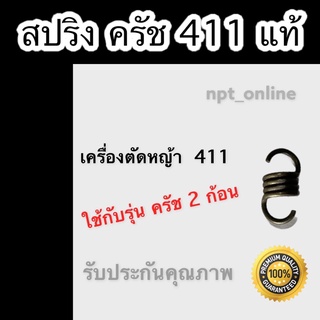 สปริง ครัช 411 แท้

npt_online

เครื่องตัดหญ้า 411

ใช้กับรุ่น ครัช 2 ก้อน

รับประกันคุณภาพ

PREMIUM QUALITY 100% GUARANTEED